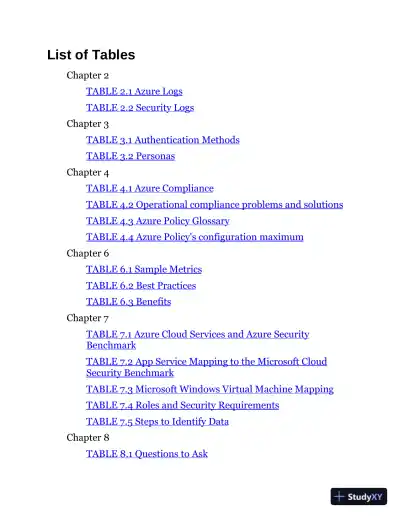 List of Tables

Chapter 2

TABLE 2.1 Azure Logs

TABLE 2.2 Security Logs

Chapter 3

TABLE 3.1 Authentication Methods

TABLE 3.2 Personas

Chapter 4

TABLE 4.1 Azure Compliance

TABLE 4.2 Operational compliance problems and solutions

TABLE 4.3 Azure Policy Glossary

TABLE 4.4 Azure Policy's configuration maximum

Chapter 6

TABLE 6.1 Sample Metrics

TABLE 6.2 Best Practices

TABLE 6.3 Benefits

Chapter 7

TABLE 7.1 Azure Cloud Services and Azure Security Benchmark

TABLE 7.2 App Service Mapping to the Microsoft Cloud Security Benchmark

TABLE 7.3 Microsoft Windows Virtual Machine Mapping

TABLE 7.4 Roles and Security Requirements

TABLE 7.5 Steps to Identify Data

Chapter 8

TABLE 8.1 Questions to Ask

StudyXY